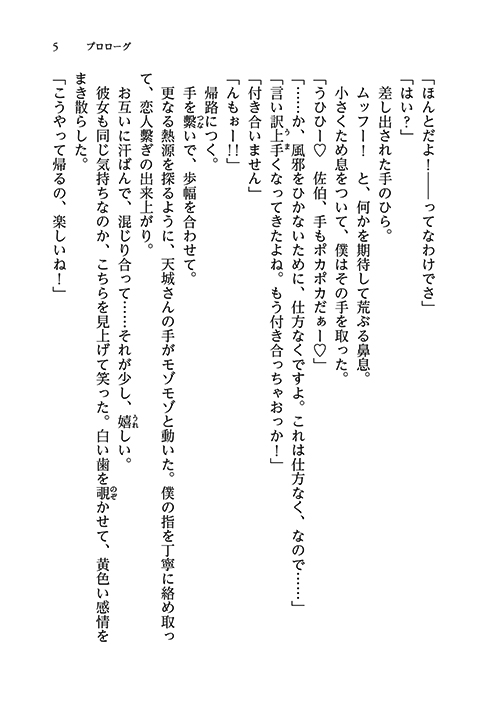 5　プロローグ

「ほんとだよ！――ってなわけでさ」
「はい？」
差し出された手のひら。
ムッフー！　と、何かを期待して荒ぶる鼻息。
小さくため息をついて、僕はその手を取った。
「うひひー♡　佐伯、手もポカポカだぁー♡」
「……か、風邪をひかないために、仕方なくですよ。これは仕方なく、なので……」
「言い訳上手くなってきたよね。もう付き合っちゃおっか！」
「付き合いません」
「んもぉー!!」
帰路につく。
手を繋いで、歩幅を合わせて。
更なる熱源を探るように、天城さんの手がモゾモゾと動いた。僕の指を丁寧に絡め取って、恋人繋ぎの出来上がり。
お互いに汗ばんで、混じり合って……それが少し、嬉しい。
彼女も同じ気持ちなのか、こちらを見上げて笑った。白い歯を覗かせて、黄色い感情をまき散らした。
「こうやって帰るの、楽しいね！」